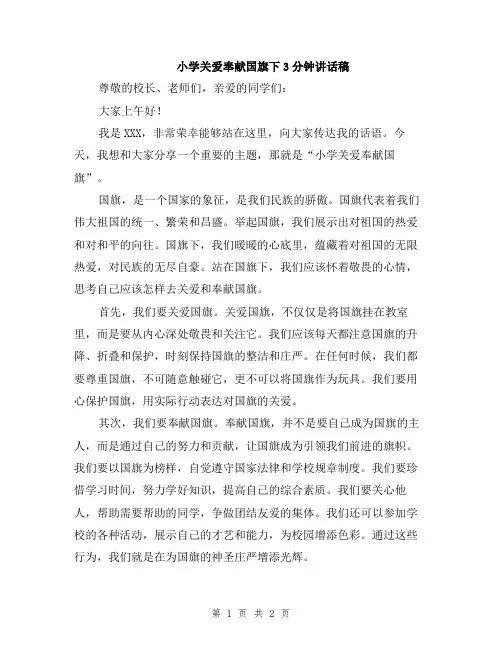 小学关爱奉献国旗下3分钟讲话稿

尊敬的校长、老师们，亲爱的同学们：

大家上午好！

我是XXX，非常荣幸能够站在这里，向大家传达我的话语。今天，我想和大家分享一个重要的主题，那就是“小学关爱奉献国旗”。

国旗，是一个国家的象征，是我们民族的骄傲。国旗代表着我们伟大祖国的统一、繁荣和昌盛。举起国旗，我们展示出对祖国的热爱和对和平的向往。国旗下，我们暖暖的心底里，蕴藏着对祖国的无限热爱，对民族的无尽自豪。站在国旗下，我们应该怀着敬畏的心情，思考自己应该怎样去关爱和奉献国旗。

首先，我们要关爱国旗。关爱国旗，不仅仅是将国旗挂在教室里，而是要从内心深处敬畏和关注它。我们应该每天都注意国旗的升降、折叠和保护，时刻保持国旗的整洁和庄严。在任何时候，我们都要尊重国旗，不可随意触碰它，更不可以将国旗作为玩具。我们要用心保护国旗，用实际行动表达对国旗的关爱。

其次，我们要奉献国旗。奉献国旗，并不是要自己成为国旗的主人，而是通过自己的努力和贡献，让国旗成为引领我们前进的旗帜。我们要以国旗为榜样，自觉遵守国家法律和学校规章制度。我们要珍惜学习时间，努力学好知识，提高自己的综合素质。我们要关心他人，帮助需要帮助的同学，争做团结友爱的集体。我们还可以参加学校的各种活动，展示自己的才艺和能力，为校园增添色彩。通过这些行为，我们就是在为国旗的神圣庄严增添光辉。

第 1 页 共 2 页